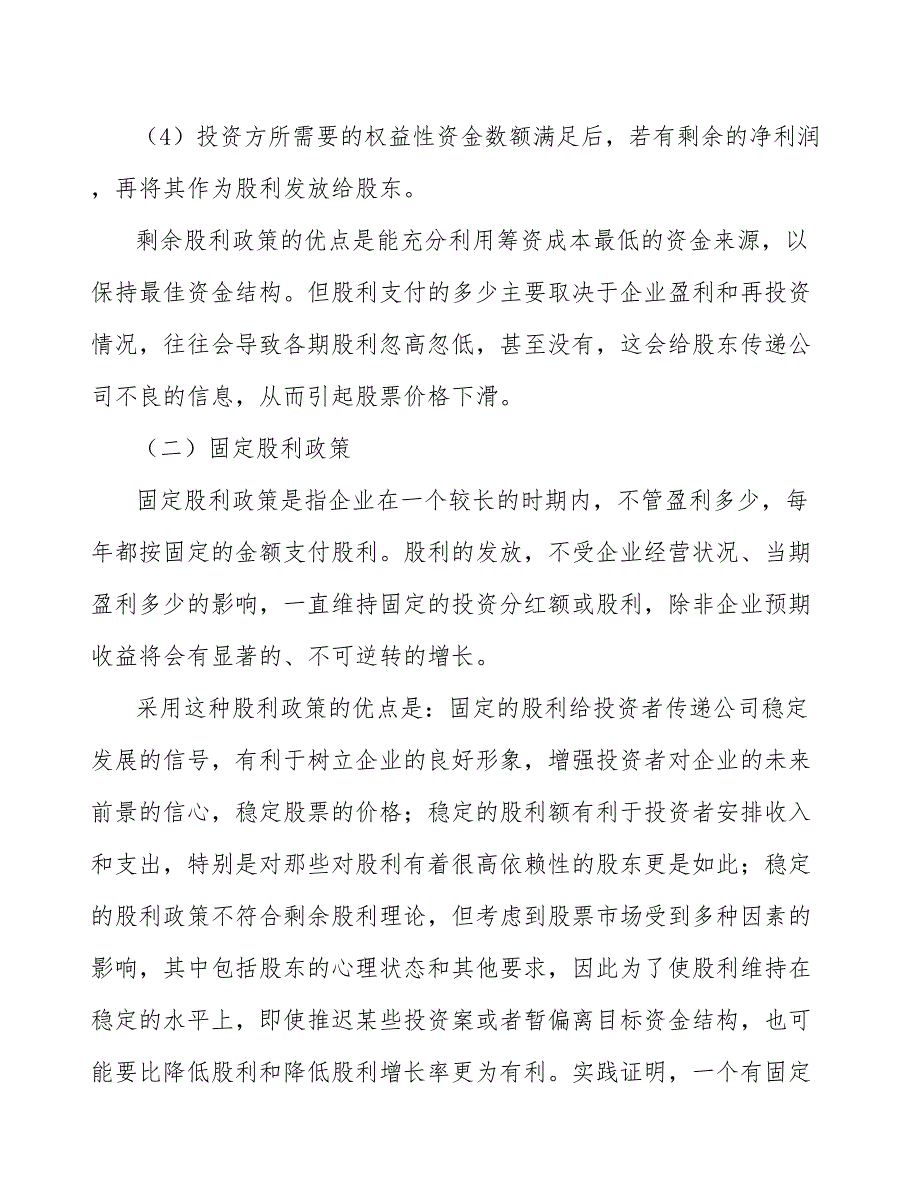 （4）投资方所需要的权益性资金数额满足后，若有剩余的净利润，再将其作为股利发放给股东。

剩余股利政策的优点是能充分利用筹资成本最低的资金来源，以保持最佳资金结构。但股利支付的多少主要取决于企业盈利和再投资情况，往往会导致各期股利忽高忽低，甚至没有，这会给股东传递公司不良的信息，从而引起股票价格下滑。

（二）固定股利政策

固定股利政策是指企业在一个较长的时期内，不管盈利多少，每年都按固定的金额支付股利。股利的发放，不受企业经营状况、当期盈利多少的影响，一直维持固定的投资分红额或股利，除非企业预期收益将会有显著的、不可逆转的增长。

采用这种股利政策的优点是：固定的股利给投资者传递公司稳定发展的信号，有利于树立企业的良好形象，增强投资者对企业的未来前景的信心，稳定股票的价格；稳定的股利额有利于投资者安排收入和支出，特别是对那些对股利有着很高依赖性的股东更是如此；稳定的股利政策不符合剩余股利理论，但考虑到股票市场受到多种因素的影响，其中包括股东的心理状态和其他要求，因此为了使股利维持在稳定的水平上，即使推迟某些投资案或者暂偏离目标资金结构，也可能要比降低股利和降低股利增长率更为有利。实践证明，一个有固定